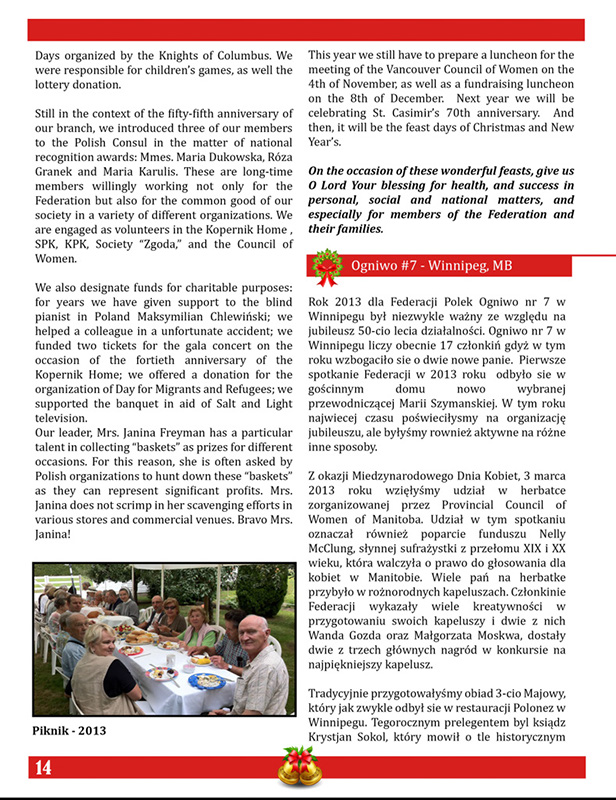 Days organized by the Knights of Columbus. We were responsible for children's games, as well the lottery donation.

Still in the context of the fifty-fifth anniversary of our branch, we introduced three of our members to the Polish Consul in the matter of national recognition awards: Mmes. Maria Dukowska, Róza Granek and Maria Karulis. These are long-time members willingly working not only for the Federation but also for the common good of our society in a variety of different organizations. We are engaged as volunteers in the Kopernik Home , SPK, KPK, Society "Zgoda," and the Council of Women.

We also designate funds for charitable purposes: for years we have given support to the blind pianist in Poland Maksymilian Chlewiński; we helped a colleague in a unfortunate accident; we funded two tickets for the gala concert on the occasion of the fortieth anniversary of the Kopernik Home; we offered a donation for the organization of Day for Migrants and Refugees; we supported the banquet in aid of Salt and Light television.
Our leader, Mrs. Janina Freyman has a particular talent in collecting "baskets" as prizes for different occasions. For this reason, she is often asked by Polish organizations to hunt down these "baskets" as they can represent significant profits. Mrs. Janina does not scrimp in her scavenging efforts in various stores and commercial venues. Bravo Mrs. Janina!

Piknik - 2013

This year we still have to prepare a luncheon for the meeting of the Vancouver Council of Women on the 4th of November, as well as a fundraising luncheon on the 8th of December. Next year we will be celebrating St. Casimir's 70th anniversary. And then, it will be the feast days of Christmas and New Year's.

On the occasion of these wonderful feasts, give us O Lord Your blessing for health, and success in personal, social and national matters, and especially for members of the Federation and their families.

Ogniwo #7 - Winnipeg, MB

Rok 2013 dla Federacji Polek Ogniwo nr 7 w Winnipegu był niezwykle ważny ze względu na jubileusz 50-cio lecia działalności. Ogniwo nr 7 w Winnipegu liczy obecnie 17 członkiń gdyż w tym roku wzbogaciło sie o dwie nowe panie. Pierwsze spotkanie Federacji w 2013 roku odbyło sie w gościnnym domu nowo wybranej przewodniczącej Marii Szymanskiej. W tym roku najwiecej czasu poświeciłysmy na organizację jubileuszu, ale byłyśmy rownież aktywne na różne inne sposoby.

Z okazji Miedzynarodowego Dnia Kobiet, 3 marca 2013 roku wzięłyśmy udział w herbatce zorganizowanej przez Provincial Council of Women of Manitoba. Udział w tym spotkaniu oznaczał również poparcie funduszu Nelly McClung, słynnej sufrażystki z przełomu XIX i XX wieku, która walczyła o prawo do głosowania dla kobiet w Manitobie. Wiele pań na herbatke przybyło w rożnorodnych kapeluszach. Członkinie Federacji wykazały wiele kreatywności w przygotowaniu swoich kapeluszy i dwie z nich Wanda Gozda oraz Małgorzata Moskwa, dostały dwie z trzech głównych nagród w konkursie na najpiękniejszy kapelusz.

Tradycyjnie przygotowałyśmy obiad 3-cio Majowy, który jak zwykle odbył sie w restauracji Polonez w Winnipegu. Tegorocznym prelegentem byl ksiądz Krystjan Sokol, który mowił o tle historycznym

14